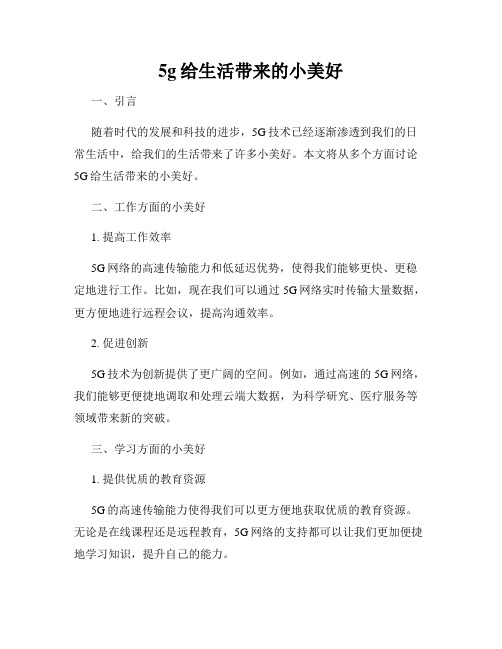 5g 给生活带来的小美好

一、引言

随着时代的发展和科技的进步，5G 技术已经逐渐渗透到我们的日常生活中，给我们的生活带来了许多小美好。本文将从多个方面讨论 5G 给生活带来的小美好。

二、工作方面的小美好

1. 提高工作效率

5G 网络的高速传输能力和低延迟优势，使得我们能够更快、更稳定地进行工作。比如，现在我们可以通过 5G 网络实时传输大量数据，更方便地进行远程会议，提高沟通效率。

2. 促进创新

5G 技术为创新提供了更广阔的空间。例如，通过高速的 5G 网络，我们能够更便捷地调取和处理云端大数据，为科学研究、医疗服务等领域带来新的突破。

三、学习方面的小美好

1. 提供优质的教育资源

5G 的高速传输能力使得我们可以更方便地获取优质的教育资源。无论是在线课程还是远程教育，5G 网络的支持都可以让我们更加便捷地学习知识，提升自己的能力。